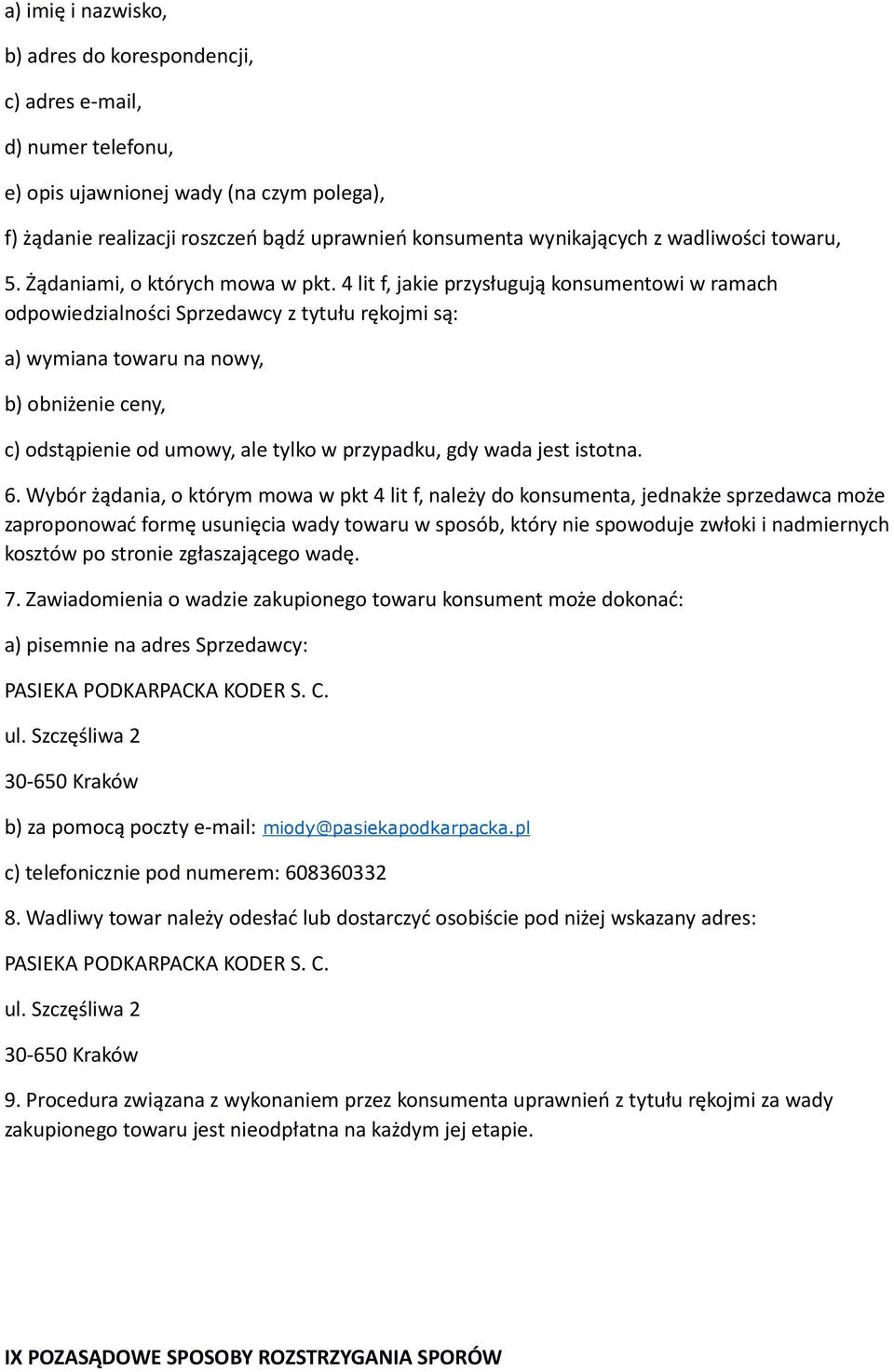 a) imię i nazwisko,

b) adres do korespondencji,

c) adres e-mail,

d) numer telefonu,

e) opis ujawnionej wady (na czym polega),

f) żądanie realizacji roszczeń bądź uprawnień konsumenta wynikających z wadliwości towaru,

5. Żądaniami, o których mowa w pkt. 4 lit f, jakie przysługują konsumentowi w ramach odpowiedzialności Sprzedawcy z tytułu rękojmi są:

a) wymiana towaru na nowy,

b) obniżenie ceny,

c) odstąpienie od umowy, ale tylko w przypadku, gdy wada jest istotna.

6. Wybór żądania, o którym mowa w pkt 4 lit f, należy do konsumenta, jednakże sprzedawca może zaproponować formę usunięcia wady towaru w sposób, który nie spowoduje zwłoki i nadmiernych kosztów po stronie zgłaszającego wadę.

7. Zawiadomienia o wadzie zakupionego towaru konsument może dokonać:

a) pisemnie na adres Sprzedawcy:

PASIEKA PODKARPACKA KODER S. C.

ul. Szczęśliwa 2

30-650 Kraków

b) za pomocą poczty e-mail: miody@pasiekapodkarpacka.pl

c) telefonicznie pod numerem: 608360332

8. Wadliwy towar należy odesłać lub dostarczyć osobiście pod niżej wskazany adres:

PASIEKA PODKARPACKA KODER S. C.

ul. Szczęśliwa 2

30-650 Kraków

9. Procedura związana z wykonaniem przez konsumenta uprawnień z tytułu rękojmi za wady zakupionego towaru jest nieodpłatna na każdym jej etapie.

IX POZASĄDOWE SPOSOBY ROZSTRZYGANIA SPORÓW